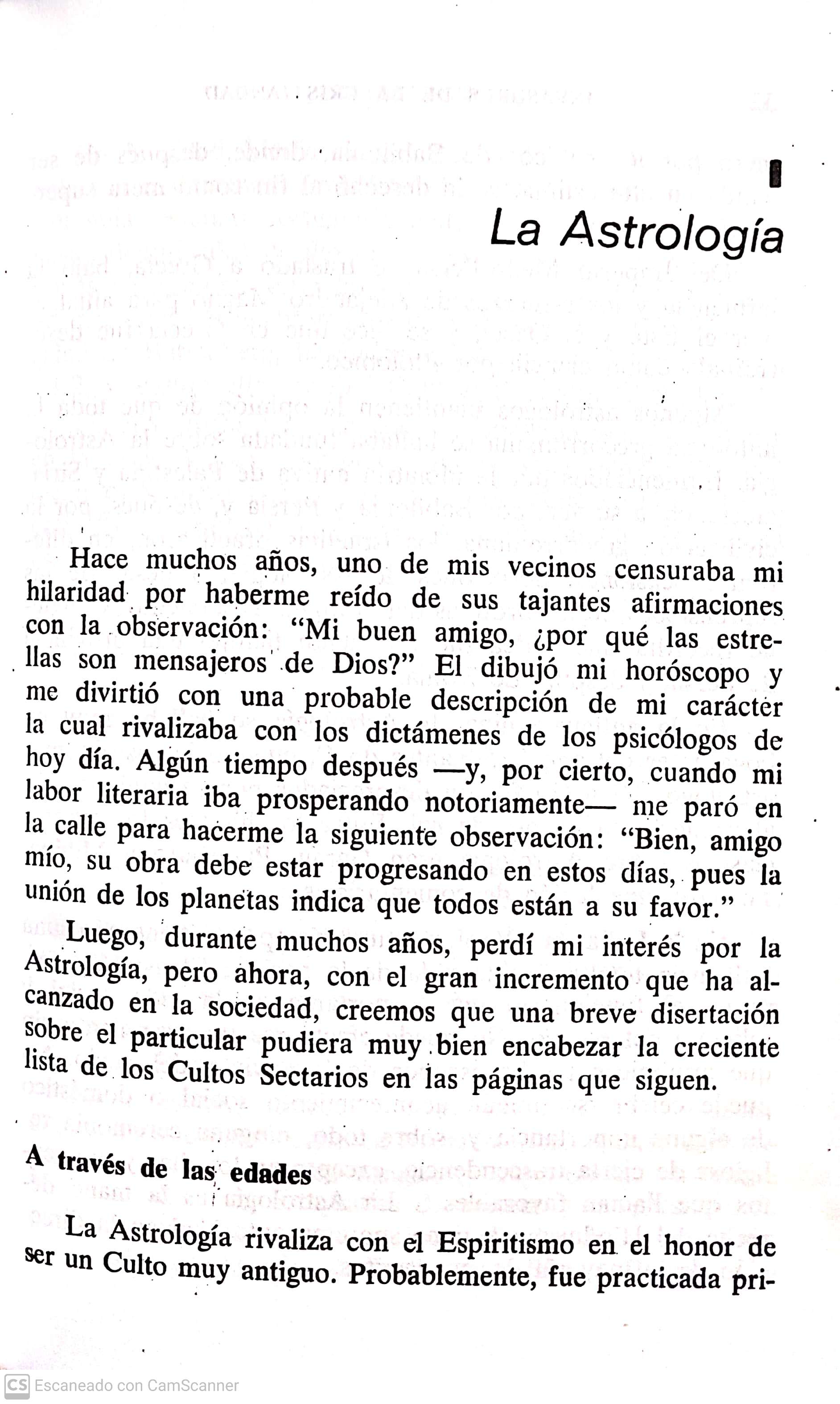 I

La Astrología

Hace muchos años, uno de mis vecinos censuraba mi hilaridad por haberme reído de sus tajantes afirmaciones con la observación: "Mi buen amigo, ¿por qué las estrellas son mensajeros de Dios?" El dibujó mi horóscopo y me divirtió con una probable descripción de mi carácter la cual rivalizaba con los dictámenes de los psicólogos de hoy día. Algún tiempo después —y, por cierto, cuando mi labor literaria iba prosperando notoriamente— me paró en la calle para hacerme la siguiente observación: "Bien, amigo mío, su obra debe estar progresando en estos días, pues la unión de los planetas indica que todos están a su favor."

Luego, durante muchos años, perdí mi interés por la Astrología, pero ahora, con el gran incremento que ha alcanzado en la sociedad, creemos que una breve disertación sobre el particular pudiera muy bien encabezar la creciente lista de los Cultos Sectarios en las páginas que siguen.

A través de las edades

La Astrología rivaliza con el Espiritismo en el honor de ser un Culto muy antiguo. Probablemente, fue practicada pri-

CS Escaneado con CamScanner